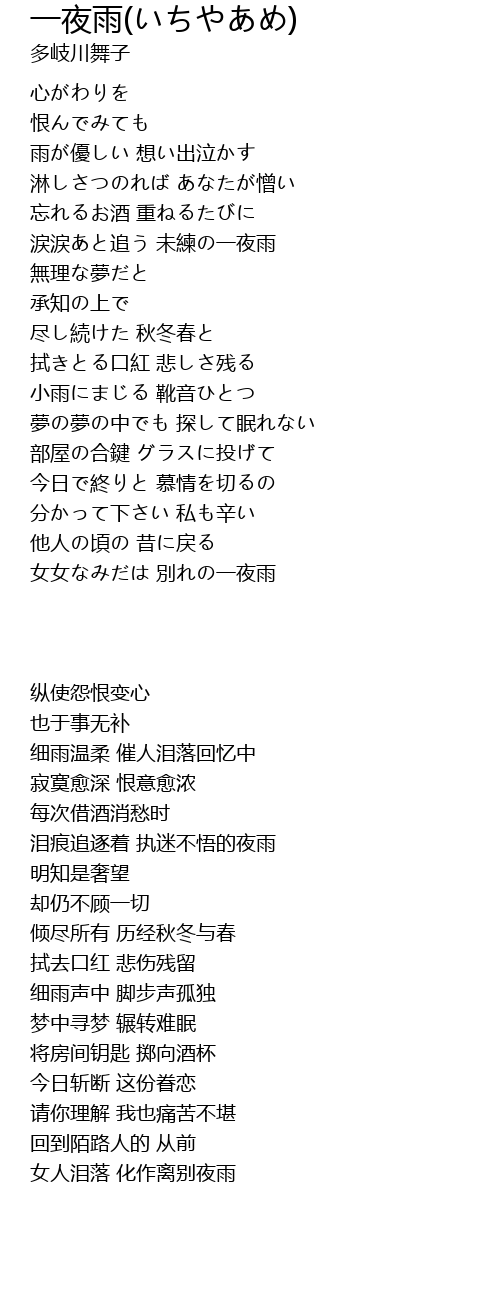 一夜雨(いちやあめ)
多岐川舞子

心がわりを
恨んでみても
雨が優しい 想い出泣かす
淋しさつのれば あなたが憎い
忘れるお酒 重ねるたびに
涙涙あと追う 未練の一夜雨
無理な夢だと
承知の上で
尽し続けた 秋冬春と
拭きとる口紅 悲しさ残る
小雨にまじる 靴音ひとつ
夢の夢の中でも 探して眠れない
部屋の合鍵 グラスに投げて
今日で終りと 慕情を切るの
分かって下さい 私も辛い
他人の頃の 昔に戻る
女女なみだは 別れの一夜雨

纵使怨恨变心
也于事无补
细雨温柔 催人泪落回忆中
寂寞愈深 恨意愈浓
每次借酒消愁时
泪痕追逐着 执迷不悟的夜雨
明知是奢望
却仍不顾一切
倾尽所有 历经秋冬与春
拭去口红 悲伤残留
细雨声中 脚步声孤独
梦中寻梦 辗转难眠
将房间钥匙 掷向酒杯
今日斩断 这份眷恋
请你理解 我也痛苦不堪
回到陌路人的 从前
女人泪落 化作离别夜雨